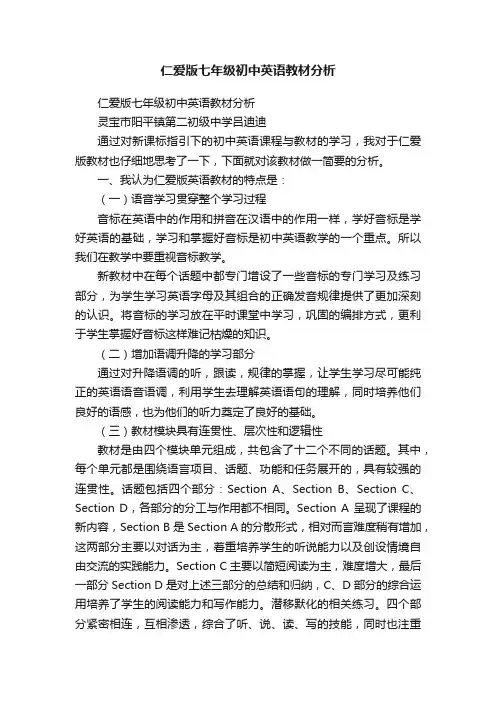 仁爱版七年级初中英语教材分析

仁爱版七年级初中英语教材分析

灵宝市阳平镇第二初级中学吕迪迪

通过对新课标指引下的初中英语课程与教材的学习，我对于仁爱版教材也仔细地思考了一下，下面就对该教材做一简要的分析。

一、我认为仁爱版英语教材的特点是：

（一）语音学习贯穿整个学习过程

音标在英语中的作用和拼音在汉语中的作用一样，学好音标是学好英语的基础，学习和掌握好音标是初中英语教学的一个重点。所以我们在教学中要重视音标教学。

新教材中在每个话题中都专门增设了一些音标的专门学习及练习部分，为学生学习英语字母及其组合的正确发音规律提供了更加深刻的认识。将音标的学习放在平时课堂中学习，巩固的编排方式，更利于学生掌握好音标这样难记枯燥的知识。

（二）增加语调升降的学习部分

通过对升降语调的听，跟读，规律的掌握，让学生学习尽可能纯正的英语语音语调，利用学生去理解英语语句的理解，同时培养他们良好的语感，也为他们的听力奠定了良好的基础。

（三）教材模块具有连贯性、层次性和逻辑性

教材是由四个模块单元组成，共包含了十二个不同的话题。其中，每个单元都是围绕语言项目、话题、功能和任务展开的，具有较强的连贯性。话题包括四个部分：Section A、Section B、Section C、Section D，各部分的分工与作用都不相同。Section A 呈现了课程的新内容，Section B 是 Section A 的分散形式，相对而言难度稍有增加，这两部分主要以对话为主，着重培养学生的听说能力以及创设情境自由交流的实践能力。Section C 主要以简短阅读为主，难度增大，最后一部分 Section D 是对上述三部分的总结和归纳，C、D 部分的综合运用培养了学生的阅读能力和写作能力。潜移默化的相关练习。四个部分紧密相连，互相渗透，综合了听、说、读、写的技能，同时也注重